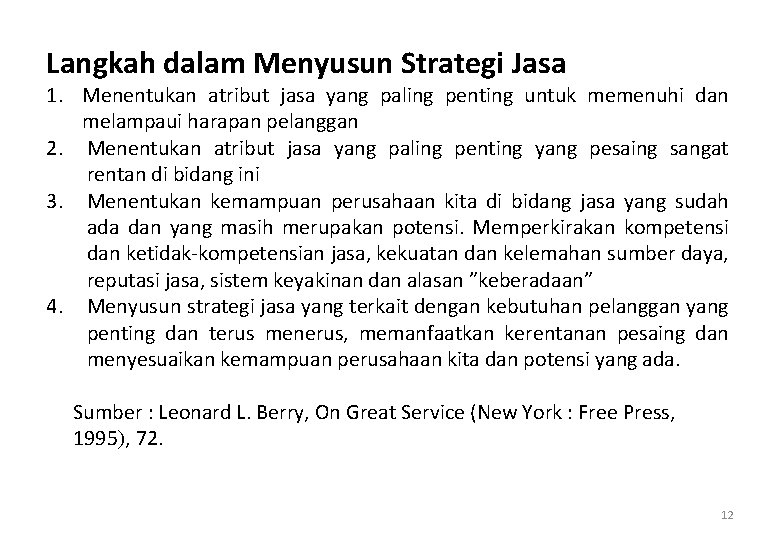 Langkah dalam Menyusun Strategi Jasa

1. Menentukan atribut jasa yang paling penting untuk memenuhi dan melampaui harapan pelanggan
2. Menentukan atribut jasa yang paling penting yang pesaing sangat rentan di bidang ini
3. Menentukan kemampuan perusahaan kita di bidang jasa yang sudah ada dan yang masih merupakan potensi. Memperkirakan kompetensi dan ketidak-kompetensian jasa, kekuatan dan kelemahan sumber daya, reputasi jasa, sistem keyakinan dan alasan ”keberadaan”
4. Menyusun strategi jasa yang terkait dengan kebutuhan pelanggan yang penting dan terus menerus, memanfaatkan kerentanan pesaing dan menyesuaikan kemampuan perusahaan kita dan potensi yang ada.

Sumber : Leonard L. Berry, On Great Service (New York : Free Press, 1995), 72.

12